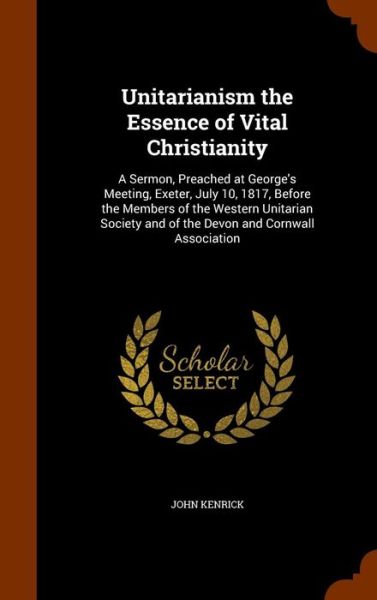 Unitarianism the Essence of Vital Christianity

A Sermon, Preached at George's Meeting, Exeter, July 10, 1817, Before the Members of the Western Unitarian Society and of the Devon and Cornwall Association

Scholar SELECT

JOHN KENRICK